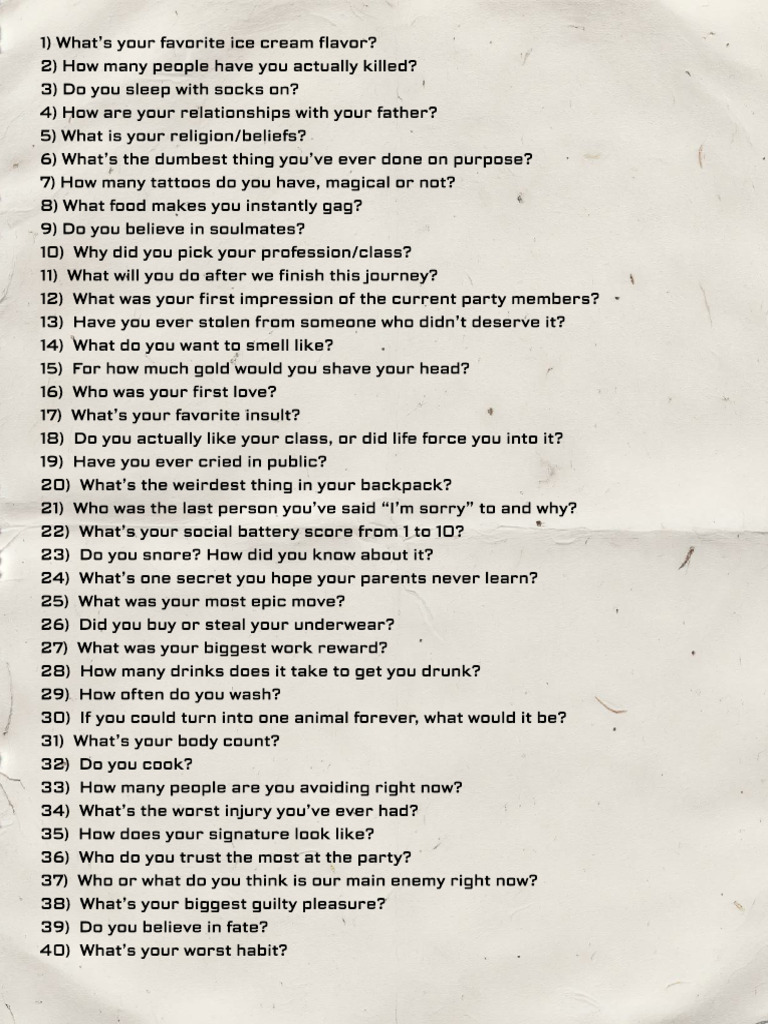 1) What's your favorite ice cream flavor?
2) How many people have you actually killed?
3) Do you sleep with socks on?
4) How are your relationships with your father?
5) What is your religion/beliefs?
6) What's the dumbest thing you've ever done on purpose?
7) How many tattoos do you have, magical or not?
8) What food makes you instantly gag?
9) Do you believe in soulmates?
10) Why did you pick your profession/class?
11) What will you do after we finish this journey?
12) What was your first impression of the current party members?
13) Have you ever stolen from someone who didn't deserve it?
14) What do you want to smell like?
15) For how much gold would you shave your head?
16) Who was your first love?
17) What's your favorite insult?
18) Do you actually like your class, or did life force you into it?
19) Have you ever cried in public?
20) What's the weirdest thing in your backpack?
21) Who was the last person you've said "I'm sorry" to and why?
22) What's your social battery score from 1 to 10?
23) Do you snore? How did you know about it?
24) What's one secret you hope your parents never learn?
25) What was your most epic move?
26) Did you buy or steal your underwear?
27) What was your biggest work reward?
28) How many drinks does it take to get you drunk?
29) How often do you wash?
30) If you could turn into one animal forever, what would it be?
31) What's your body count?
32) Do you cook?
33) How many people are you avoiding right now?
34) What's the worst injury you've ever had?
35) How does your signature look like?
36) Who do you trust the most at the party?
37) Who or what do you think is our main enemy right now?
38) What's your biggest guilty pleasure?
39) Do you believe in fate?
40) What's your worst habit?